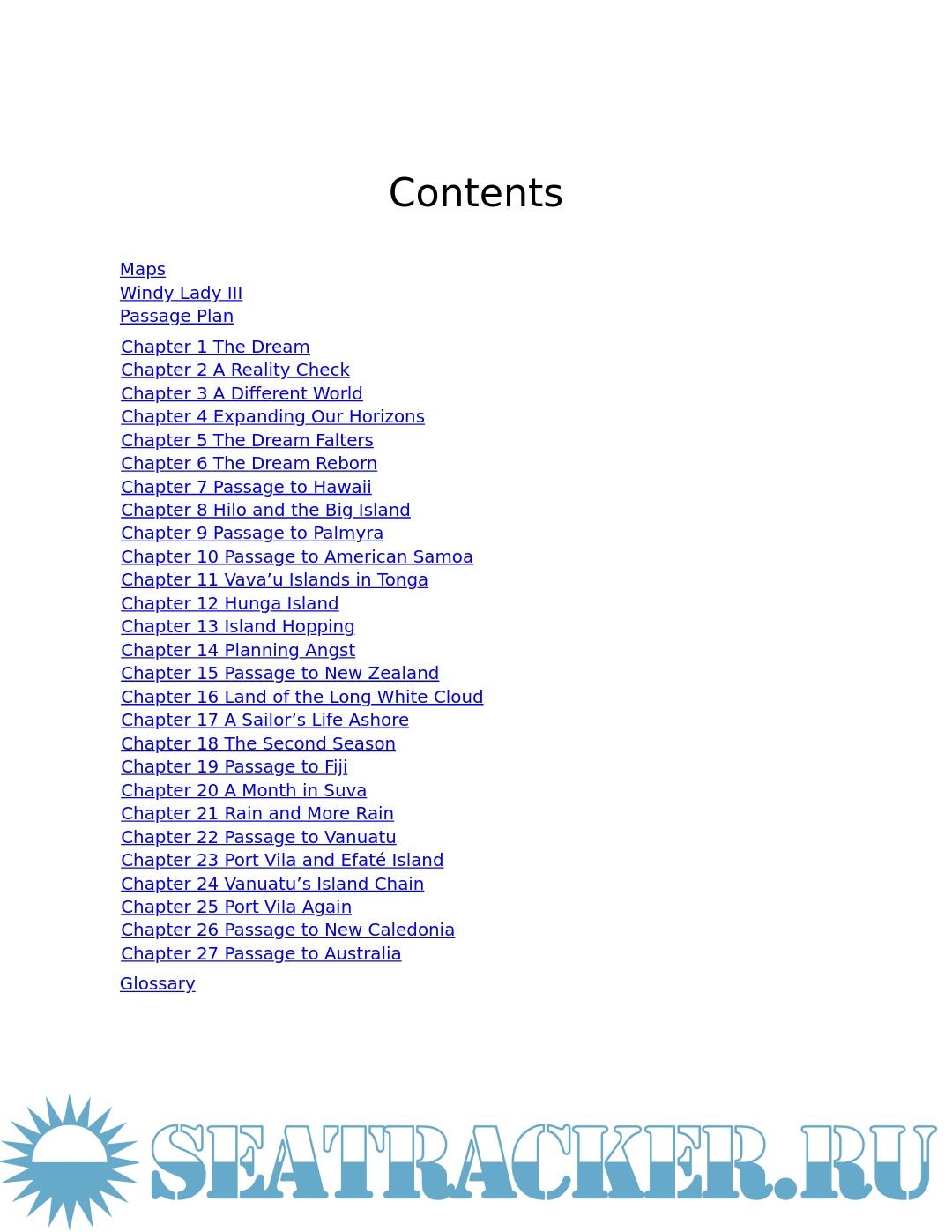 Contents

Maps
Windy Lady III
Passage Plan

Chapter 1 The Dream
Chapter 2 A Reality Check
Chapter 3 A Different World
Chapter 4 Expanding Our Horizons
Chapter 5 The Dream Falters
Chapter 6 The Dream Reborn
Chapter 7 Passage to Hawaii
Chapter 8 Hilo and the Big Island
Chapter 9 Passage to Palmyra
Chapter 10 Passage to American Samoa
Chapter 11 Vava'u Islands in Tonga
Chapter 12 Hunga Island
Chapter 13 Island Hopping
Chapter 14 Planning Angst
Chapter 15 Passage to New Zealand
Chapter 16 Land of the Long White Cloud
Chapter 17 A Sailor's Life Ashore
Chapter 18 The Second Season
Chapter 19 Passage to Fiji
Chapter 20 A Month in Suva
Chapter 21 Rain and More Rain
Chapter 22 Passage to Vanuatu
Chapter 23 Port Vila and Efaté Island
Chapter 24 Vanuatu's Island Chain
Chapter 25 Port Vila Again
Chapter 26 Passage to New Caledonia
Chapter 27 Passage to Australia

Glossary

SEATRACKER.RU